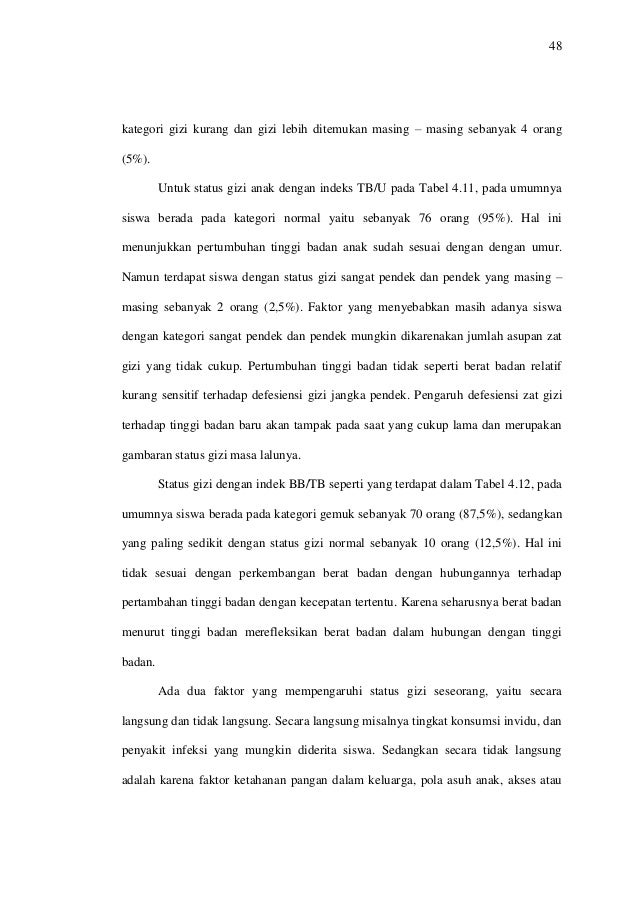 48

kategori gizi kurang dan gizi lebih ditemukan masing – masing sebanyak 4 orang (5%).

Untuk status gizi anak dengan indeks TB/U pada Tabel 4.11, pada umumnya siswa berada pada kategori normal yaitu sebanyak 76 orang (95%). Hal ini menunjukkan pertumbuhan tinggi badan anak sudah sesuai dengan dengan umur. Namun terdapat siswa dengan status gizi sangat pendek dan pendek yang masing – masing sebanyak 2 orang (2,5%). Faktor yang menyebabkan masih adanya siswa dengan kategori sangat pendek dan pendek mungkin dikarenakan jumlah asupan zat gizi yang tidak cukup. Pertumbuhan tinggi badan tidak seperti berat badan relatif kurang sensitif terhadap defesiensi gizi jangka pendek. Pengaruh defesiensi zat gizi terhadap tinggi badan baru akan tampak pada saat yang cukup lama dan merupakan gambaran status gizi masa lalunya.

Status gizi dengan indek BB/TB seperti yang terdapat dalam Tabel 4.12, pada umumnya siswa berada pada kategori gemuk sebanyak 70 orang (87,5%), sedangkan yang paling sedikit dengan status gizi normal sebanyak 10 orang (12,5%). Hal ini tidak sesuai dengan perkembangan berat badan dengan hubungannya terhadap pertambahan tinggi badan dengan kecepatan tertentu. Karena seharusnya berat badan menurut tinggi badan merefleksikan berat badan dalam hubungan dengan tinggi badan.

Ada dua faktor yang mempengaruhi status gizi seseorang, yaitu secara langsung dan tidak langsung. Secara langsung misalnya tingkat konsumsi invidu, dan penyakit infeksi yang mungkin diderita siswa. Sedangkan secara tidak langsung adalah karena faktor ketahanan pangan dalam keluarga, pola asuh anak, akses atau